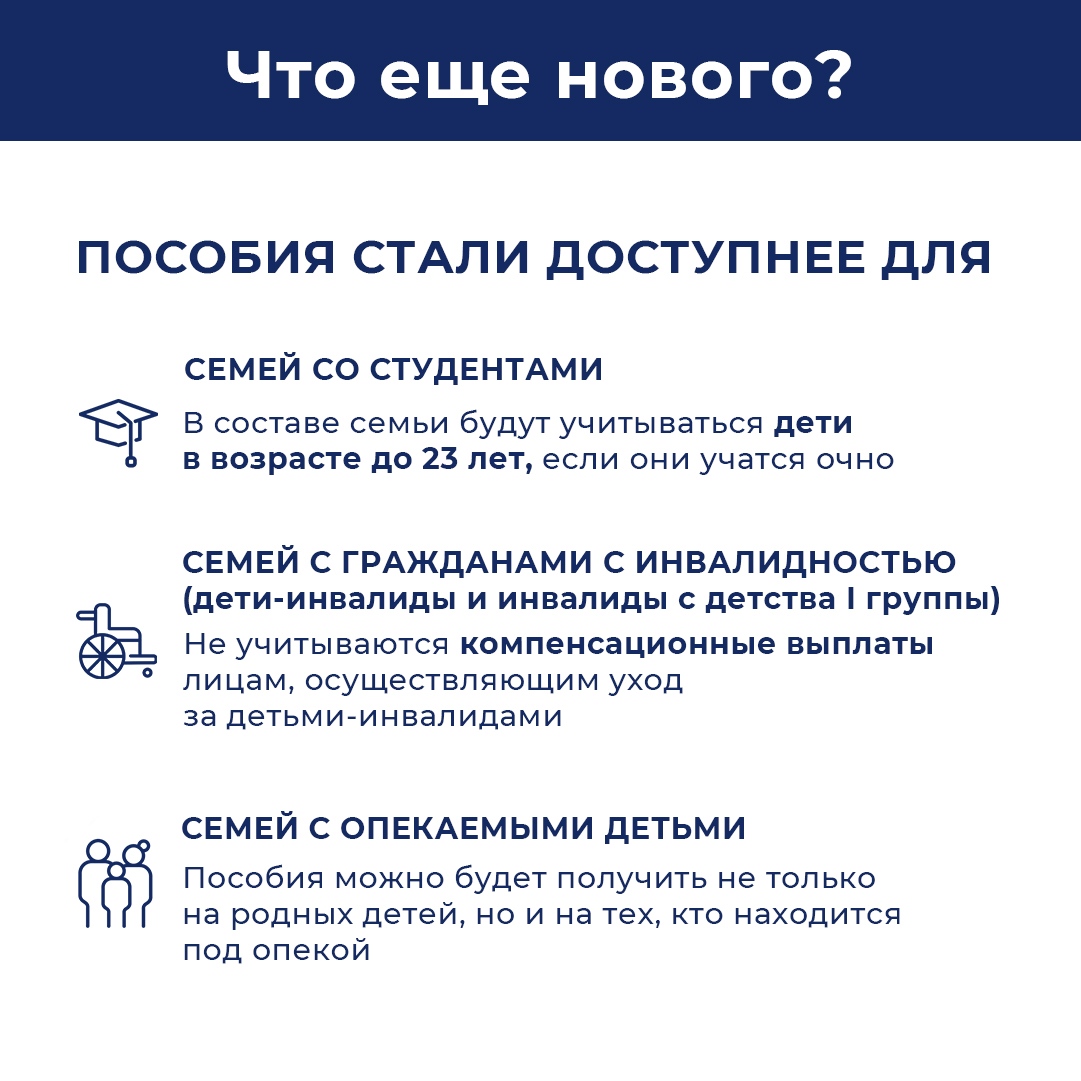 Что еще нового?

ПОСОБИЯ СТАЛИ ДОСТУПНЕЕ ДЛЯ

СЕМЕЙ СО СТУДЕНТАМИ

В составе семьи будут учитываться дети в возрасте до 23 лет, если они учатся очно

СЕМЕЙ С ГРАЖДАНАМИ С ИНВАЛИДНОСТЬЮ (дети-инвалиды и инвалиды с детства I группы)

Не учитываются компенсационные выплаты лицам, осуществляющим уход за детьми-инвалидами

СЕМЕЙ С ОПЕКАЕМЫМИ ДЕТЬМИ

Пособия можно будет получить не только на родных детей, но и на тех, кто находится под опекой